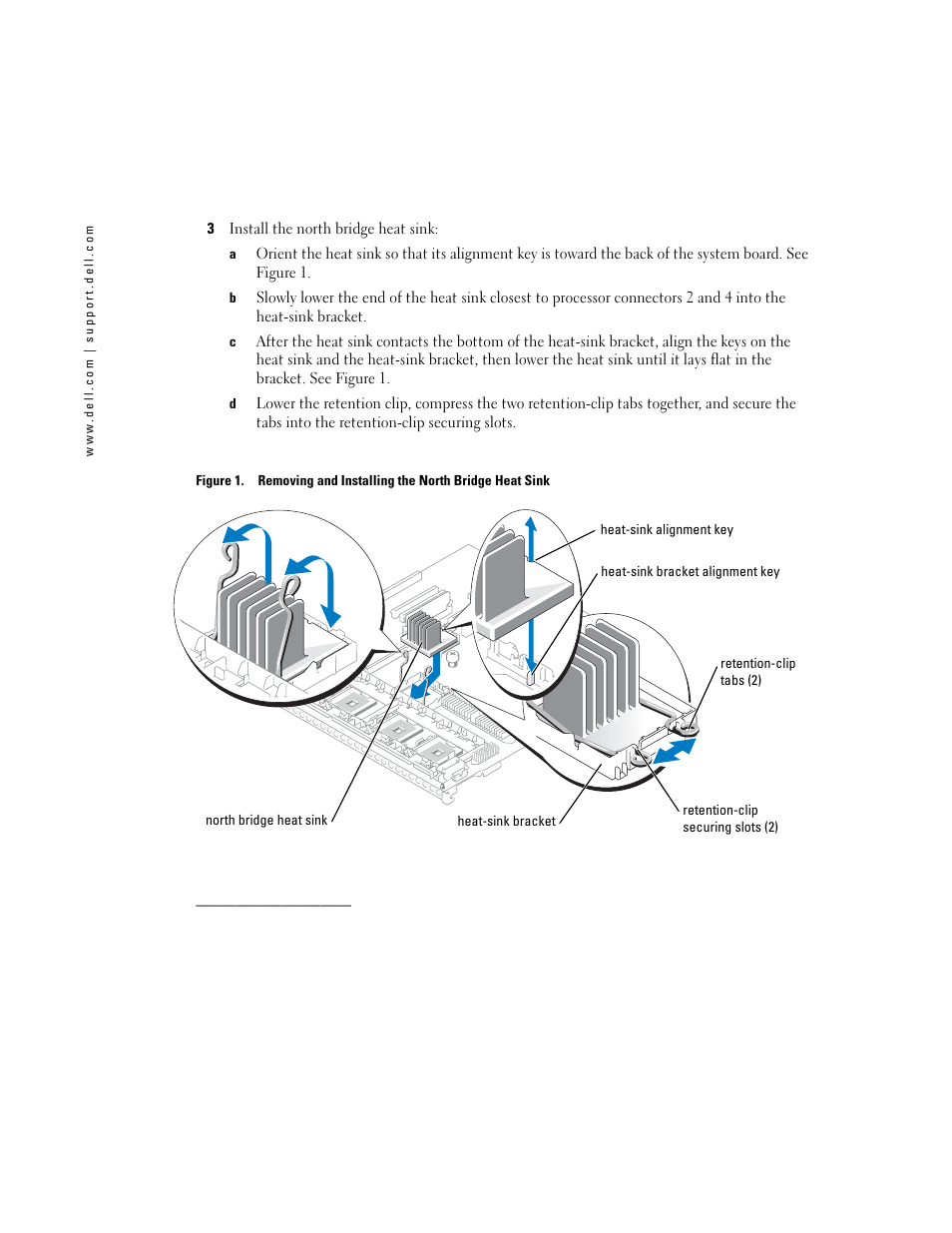 www.dell.com | support.dell.com

3 Install the north bridge heat sink:

a Orient the heat sink so that its alignment key is toward the back of the system board. See Figure 1.

b Slowly lower the end of the heat sink closest to processor connectors 2 and 4 into the heat-sink bracket.

c After the heat sink contacts the bottom of the heat-sink bracket, align the keys on the heat sink and the heat-sink bracket, then lower the heat sink until it lays flat in the bracket. See Figure 1.

d Lower the retention clip, compress the two retention-clip tabs together, and secure the tabs into the retention-clip securing slots.

Figure 1. Removing and Installing the North Bridge Heat Sink

heat-sink alignment key

heat-sink bracket alignment key

retention-clip tabs (2)

north bridge heat sink

heat-sink bracket

retention-clip securing slots (2)